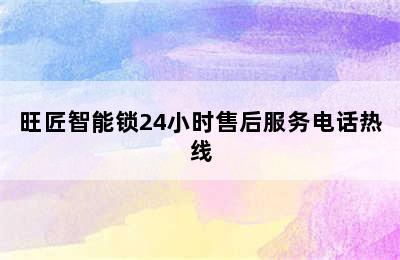 旺匠智能锁24小时售后服务电话热线